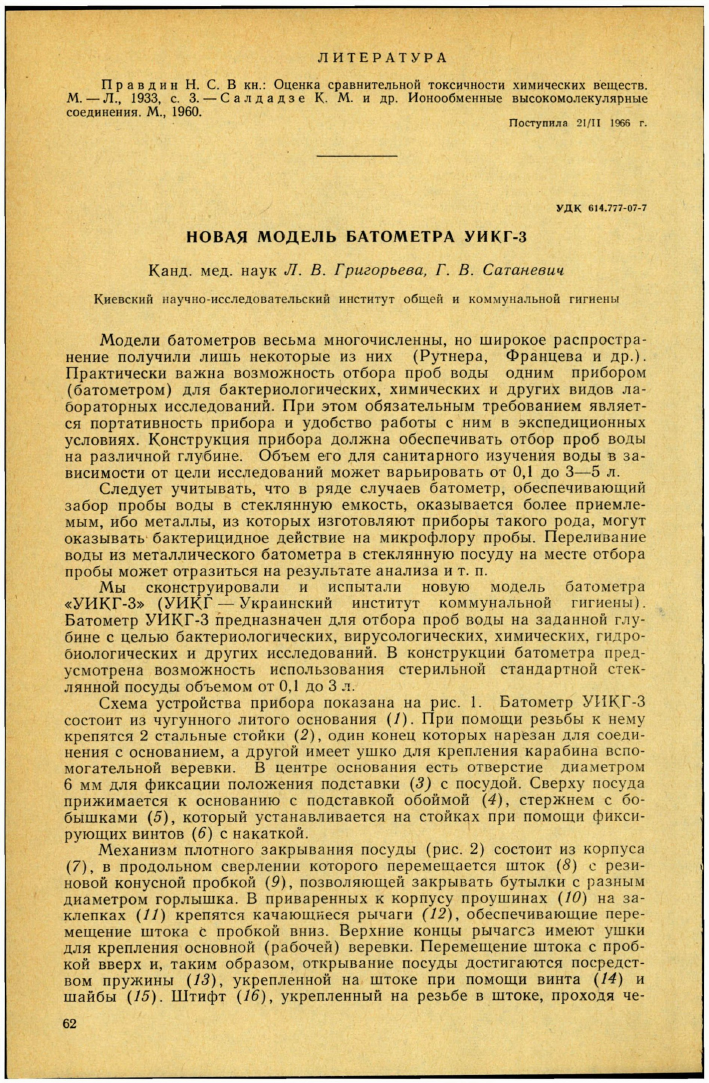 ЛИТЕРАТУРА

Правдин Н. С. В кн.: Оценка сравнительной токсичности химических веществ. М. — Л., 1933, с. 3. — Салдадзе К. М. и др. Ионообменные высокомолекулярные соединения. М., 1960.

Поступила 21/II 1966 г.

УДК 614.777-07-7

НОВАЯ МОДЕЛЬ БАТОМЕТРА УИКГ-3

Канд. мед. наук Л. В. Григорьева, Г. В. Сатаневич

Киевский научно-исследовательский институт общей и коммунальной гигиены

Модели батометров весьма многочисленны, но широкое распространение получили лишь некоторые из них (Рутнера, Францева и др.). Практически важна возможность отбора проб воды одним прибором (батометром) для бактериологических, химических и других видов лабораторных исследований. При этом обязательным требованием является портативность прибора и удобство работы с ним в экспедиционных условиях. Конструкция прибора должна обеспечивать отбор проб воды на различной глубине. Объем его для санитарного изучения воды в зависимости от цели исследований может варьировать от 0,1 до 3—5 л.

Следует учитывать, что в ряде случаев батометр, обеспечивающий забор пробы воды в стеклянную емкость, оказывается более приемлемым, ибо металлы, из которых изготовляют приборы такого рода, могут оказывать бактерицидное действие на микрофлору пробы. Переливание воды из металлического батометра в стеклянную посуду на месте отбора пробы может отразиться на результате анализа и т. п.

Мы сконструировали и испытали новую модель батометра «УИКГ-3» (УИКГ — Украинский институт коммунальной гигиены). Батометр УИКГ-3 предназначен для отбора проб воды на заданной глубине с целью бактериологических, вирусологических, химических, гидробиологических и других исследований. В конструкции батометра предусмотрена возможность использования стерильной стандартной стеклянной посуды объемом от 0,1 до 3 л.

Схема устройства прибора показана на рис. 1. Батометр УИКГ-3 состоит из чугунного литого основания (1). При помощи резьбы к нему крепятся 2 стальные стойки (2), один конец которых нарезан для соединения с основанием, а другой имеет ушко для крепления карабина вспомогательной веревки. В центре основания есть отверстие диаметром 6 мм для фиксации положения подставки (3) с посудой. Сверху посуда прижимается к основанию с подставкой обоймой (4), стержнем с бобышками (5), который устанавливается на стойках при помощи фиксирующих винтов (6) с накаткой.

Механизм плотного закрывания посуды (рис. 2) состоит из корпуса (7), в продольном сверлении которого перемещается шток (8) с резиновой конусной пробкой (9), позволяющей закрывать бутылки с разным диаметром горлышка. В приваренных к корпусу проушинах (10) на заклепках (11) крепятся качающиеся рычаги (12), обеспечивающие перемещение штока с пробкой вниз. Верхние концы рычагов имеют ушки для крепления основной (рабочей) веревки. Перемещение штока с пробкой вверх и, таким образом, открывание посуды достигаются посредством пружины (13), укрепленной на штоке при помощи винта (14) и шайбы (15). Штифт (16), укрепленный на резьбе в штоке, проходя че-

62